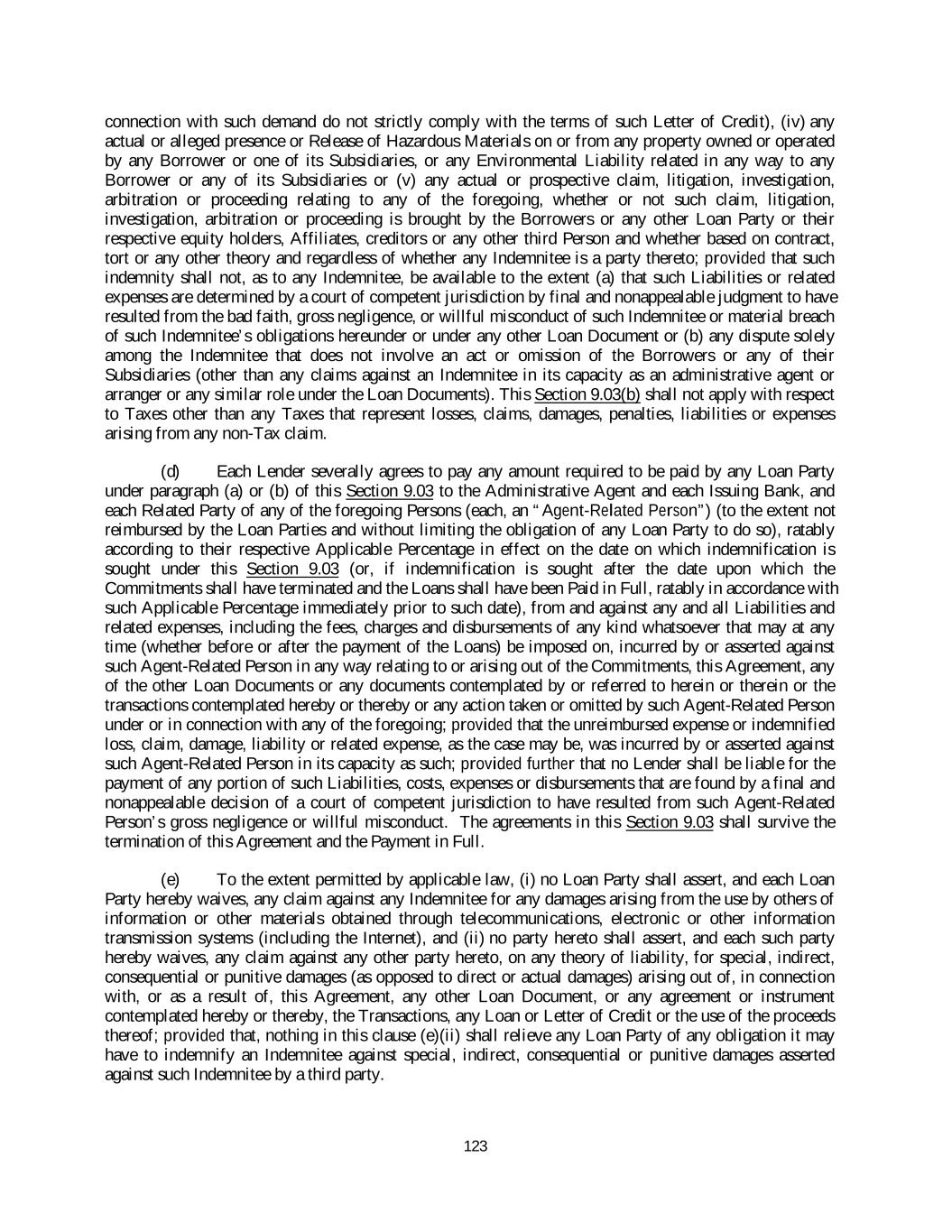 connection with such demand do not strictly comply with the terms of such Letter of Credit), (iv) any actual or alleged presence or Release of Hazardous Materials on or from any property owned or operated by any Borrower or one of its Subsidiaries, or any Environmental Liability related in any way to any Borrower or any of its Subsidiaries or (v) any actual or prospective claim, litigation, investigation, arbitration or proceeding relating to any of the foregoing, whether or not such claim, litigation, investigation, arbitration or proceeding is brought by the Borrowers or any other Loan Party or their respective equity holders, Affiliates, creditors or any other third Person and whether based on contract, tort or any other theory and regardless of whether any Indemnitee is a party thereto; provided that such indemnity shall not, as to any Indemnitee, be available to the extent (a) that such Liabilities or related expenses are determined by a court of competent jurisdiction by final and nonappealable judgment to have resulted from the bad faith, gross negligence, or willful misconduct of such Indemnitee or material breach of such Indemnitee's obligations hereunder or under any other Loan Document or (b) any dispute solely among the Indemnitee that does not involve an act or omission of the Borrowers or any of their Subsidiaries (other than any claims against an Indemnitee in its capacity as an administrative agent or arranger or any similar role under the Loan Documents). This Section 9.03(b) shall not apply with respect to Taxes other than any Taxes that represent losses, claims, damages, penalties, liabilities or expenses arising from any non-Tax claim.

(d) Each Lender severally agrees to pay any amount required to be paid by any Loan Party under paragraph (a) or (b) of this Section 9.03 to the Administrative Agent and each Issuing Bank, and each Related Party of any of the foregoing Persons (each, an "Agent-Related Person") (to the extent not reimbursed by the Loan Parties and without limiting the obligation of any Loan Party to do so), ratably according to their respective Applicable Percentage in effect on the date on which indemnification is sought under this Section 9.03 (or, if indemnification is sought after the date upon which the Commitments shall have terminated and the Loans shall have been Paid in Full, ratably in accordance with such Applicable Percentage immediately prior to such date), from and against any and all Liabilities and related expenses, including the fees, charges and disbursements of any kind whatsoever that may at any time (whether before or after the payment of the Loans) be imposed on, incurred by or asserted against such Agent-Related Person in any way relating to or arising out of the Commitments, this Agreement, any of the other Loan Documents or any documents contemplated by or referred to herein or therein or the transactions contemplated hereby or thereby or any action taken or omitted by such Agent-Related Person under or in connection with any of the foregoing; provided that the unreimbursed expense or indemnified loss, claim, damage, liability or related expense, as the case may be, was incurred by or asserted against such Agent-Related Person in its capacity as such; provided further that no Lender shall be liable for the payment of any portion of such Liabilities, costs, expenses or disbursements that are found by a final and nonappealable decision of a court of competent jurisdiction to have resulted from such Agent-Related Person's gross negligence or willful misconduct. The agreements in this Section 9.03 shall survive the termination of this Agreement and the Payment in Full.

(e) To the extent permitted by applicable law, (i) no Loan Party shall assert, and each Loan Party hereby waives, any claim against any Indemnitee for any damages arising from the use by others of information or other materials obtained through telecommunications, electronic or other information transmission systems (including the Internet), and (ii) no party hereto shall assert, and each such party hereby waives, any claim against any other party hereto, on any theory of liability, for special, indirect, consequential or punitive damages (as opposed to direct or actual damages) arising out of, in connection with, or as a result of, this Agreement, any other Loan Document, or any agreement or instrument contemplated hereby or thereby, the Transactions, any Loan or Letter of Credit or the use of the proceeds thereof; provided that, nothing in this clause (e)(ii) shall relieve any Loan Party of any obligation it may have to indemnify an Indemnitee against special, indirect, consequential or punitive damages asserted against such Indemnitee by a third party.

123